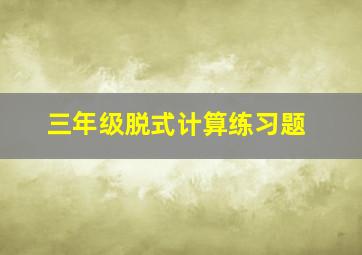 三年级脱式计算练习题